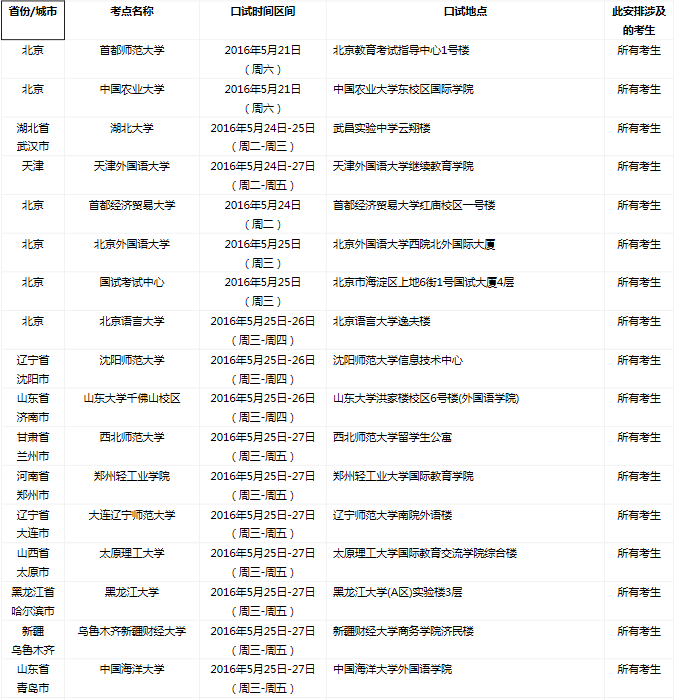 | 省份/城市 | 考点名称 | 口试时间区间 | 口试地点 | 此安排涉及的考生 |
|---|---|---|---|---|
| 北京 | 首都师范大学 | 2016年5月21日（周六） | 北京教育考试指导中心1号楼 | 所有考生 |
| 北京 | 中国农业大学 | 2016年5月21日（周六） | 中国农业大学东校区国际学院 | 所有考生 |
| 湖北省武汉市 | 湖北大学 | 2016年5月24日-25日（周二-周三） | 武昌实验中学云翔楼 | 所有考生 |
| 天津 | 天津外国语大学 | 2016年5月24日-27日（周二-周五） | 天津外国语大学继续教育学院 | 所有考生 |
| 北京 | 首都经济贸易大学 | 2016年5月24日（周二） | 首都经济贸易大学红庙校区一号楼 | 所有考生 |
| 北京 | 北京外国语大学 | 2016年5月25日（周三） | 北京外国语大学西院北外国际大厦 | 所有考生 |
| 北京 | 国试考试中心 | 2016年5月25日（周三） | 北京市海淀区上地6街1号国试大厦4层 | 所有考生 |
| 北京 | 北京语言大学 | 2016年5月25日-26日（周三-周四） | 北京语言大学逸夫楼 | 所有考生 |
| 辽宁省沈阳市 | 沈阳师范大学 | 2016年5月25日-26日（周三-周四） | 沈阳师范大学信息技术中心 | 所有考生 |
| 山东省济南市 | 山东大学千佛山校区 | 2016年5月25日-26日（周三-周四） | 山东大学洪家楼校区6号楼(外国语学院) | 所有考生 |
| 甘肃省兰州市 | 西北师范大学 | 2016年5月25日-27日（周三-周五） | 西北师范大学留学生公寓 | 所有考生 |
| 河南省郑州市 | 郑州轻工业学院 | 2016年5月25日-27日（周三-周五） | 郑州轻工业大学国际教育学院 | 所有考生 |
| 辽宁省大连市 | 大连辽宁师范大学 | 2016年5月25日-27日（周三-周五） | 辽宁师范大学南院外语楼 | 所有考生 |
| 山西省太原市 | 太原理工大学 | 2016年5月25日-27日（周三-周五） | 太原理工大学国际教育交流学院综合楼 | 所有考生 |
| 黑龙江省哈尔滨市 | 黑龙江大学 | 2016年5月25日-27日（周三-周五） | 黑龙江大学(A区)实验楼3层 | 所有考生 |
| 新疆乌鲁木齐 | 乌鲁木齐新疆财经大学 | 2016年5月25日-27日（周三-周五） | 新疆财经大学商务学院济民楼 | 所有考生 |
| 山东省青岛市 | 中国海洋大学 | 2016年5月25日-27日（周三-周五） | 中国海洋大学外国语学院 | 所有考生 |